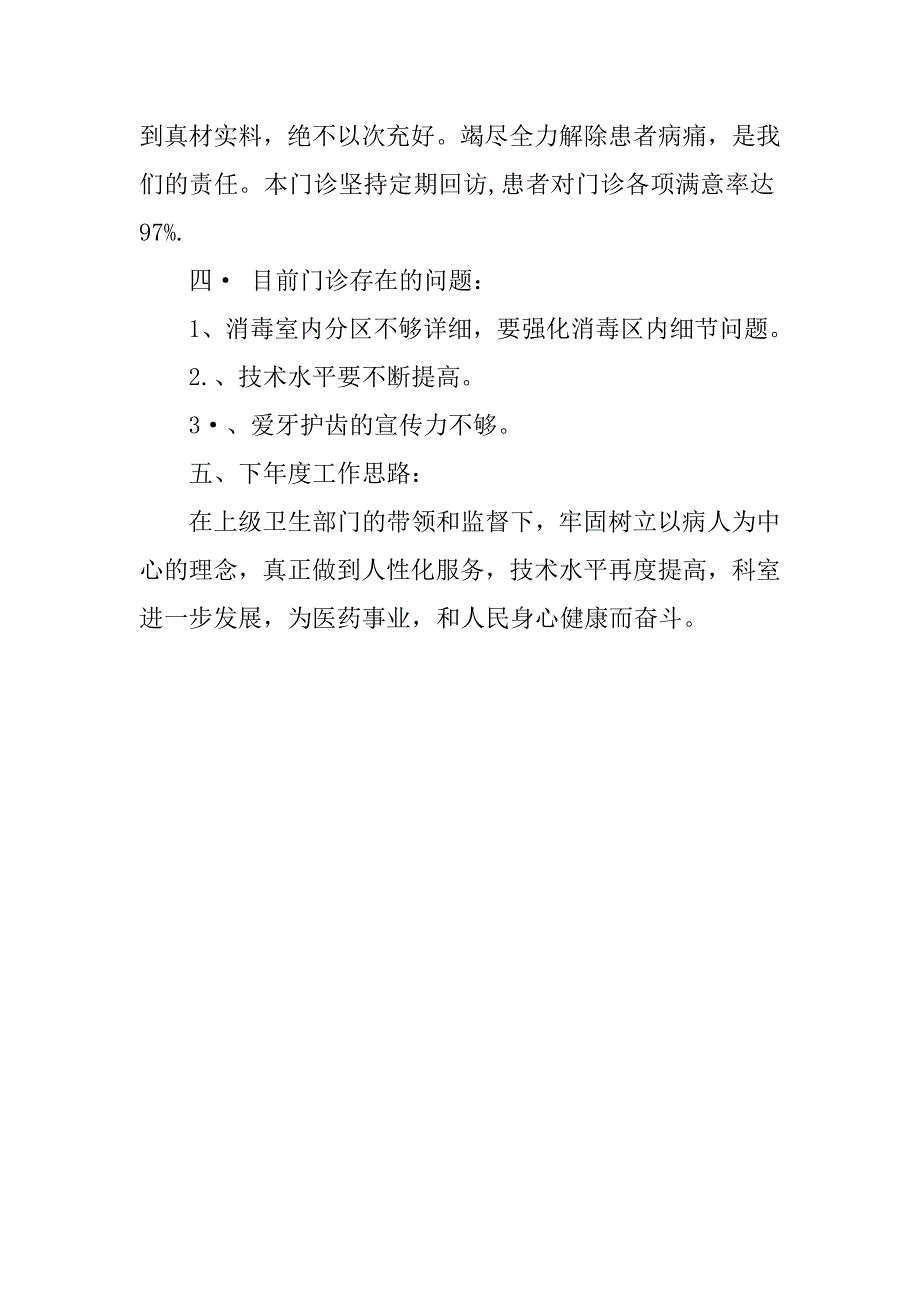 到真材实料，绝不以次充好。竭尽全力解除患者病痛，是我们的责任。本门诊坚持定期回访,患者对门诊各项满意率达97%.

四• 目前门诊存在的问题：

1、消毒室内分区不够详细，要强化消毒区内细节问题。

2.、技术水平要不断提高。

3•、爱牙护齿的宣传力不够。

五、下年度工作思路：

在上级卫生部门的带领和监督下，牢固树立以病人为中心的理念，真正做到人性化服务，技术水平再度提高，科室进一步发展，为医药事业，和人民身心健康而奋斗。